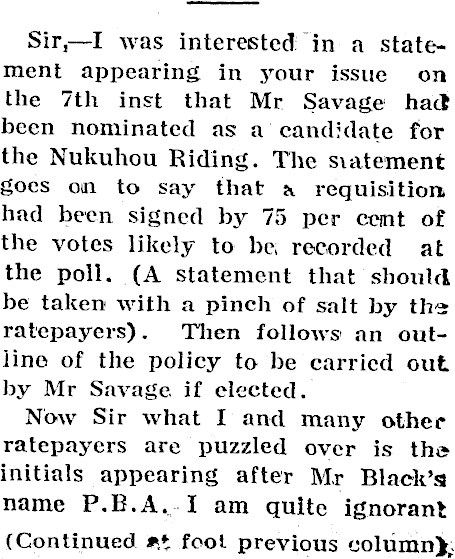 Sir,—I was interested in a statement appearing in your issue on the 7th inst that Mr Savage had been nominated as a candidate for the Nukuhou Riding. The statement goes on to say that a requisition had been signed by 75 per cent of the votes likely to be recorded at the poll. (A statement that should be taken with a pinch of salt by the ratepayers). Then follows an outline of the policy to be carried out by Mr Savage if elected.

Now Sir what I and many other ratepayers are puzzled over is the initials appearing after Mr Black's name P.B.A. I am quite ignorant

(Continued at foot previous column).